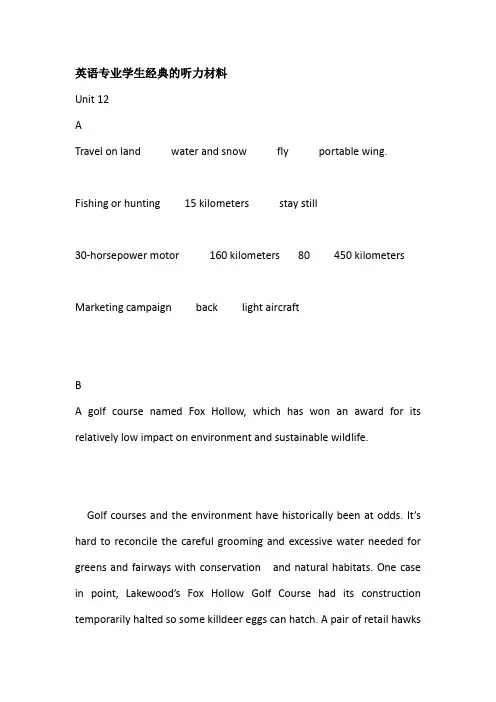 英语专业学生经典的听力材料

Unit 12

A

Travel on land water and snow fly portable wing.

Fishing or hunting 15 kilometers stay still

30-horsepower motor 160 kilometers 80 450 kilometers

Marketing campaign back light aircraft

B

A golf course named Fox Hollow, which has won an award for its relatively low impact on environment and sustainable wildlife.

Golf courses and the environment have historically been at odds. It's hard to reconcile the careful grooming and excessive water needed for greens and fairways with conservation and natural habitats. One case in point, Lakewood's Fox Hollow Golf Course had its construction temporarily halted so some killdeer eggs can hatch. A pair of retail hawks